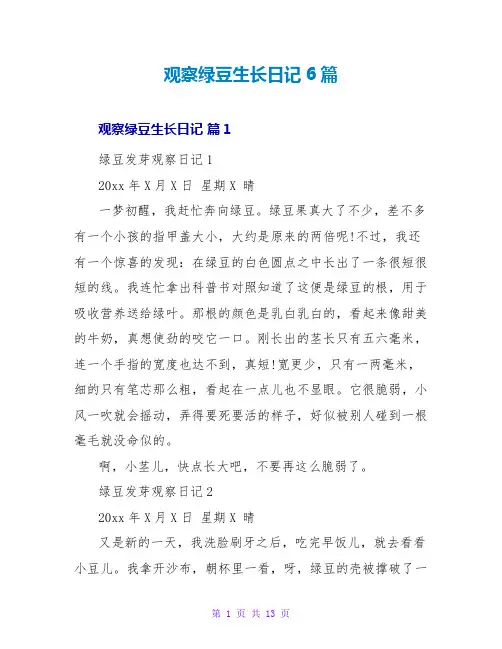 观察绿豆生长日记 6 篇

观察绿豆生长日记 篇 1

绿豆发芽观察日记 1

20xx 年 X 月 X 日 星期 X 晴

一梦初醒，我赶忙奔向绿豆。绿豆果真大了不少，差不多有一个小孩的指甲盖大小，大约是原来的两倍呢!不过，我还有一个惊喜的发现：在绿豆的白色圆点之中长出了一条很短很短的线。我连忙拿出科普书对照知道了这便是绿豆的根，用于吸收营养送给绿叶。那根的颜色是乳白乳白的，看起来像甜美的牛奶，真想使劲的咬它一口。刚长出的茎长只有五六毫米，连一个手指的宽度也达不到，真短!宽更少，只有一两毫米，细的只有笔芯那么粗，看起在一点儿也不显眼。它很脆弱，小风一吹就会摇动，弄得要死要活的样子，好似被别人碰到一根毫毛就没命似的。

啊，小茎儿，快点长大吧，不要再这么脆弱了。

绿豆发芽观察日记 2

20xx 年 X 月 X 日 星期 X 晴

又是新的一天，我洗脸刷牙之后，吃完早饭儿，就去看看小豆儿。我拿开沙布，朝杯里一看，呀，绿豆的壳被撑破了一

第 1 页 共 13 页